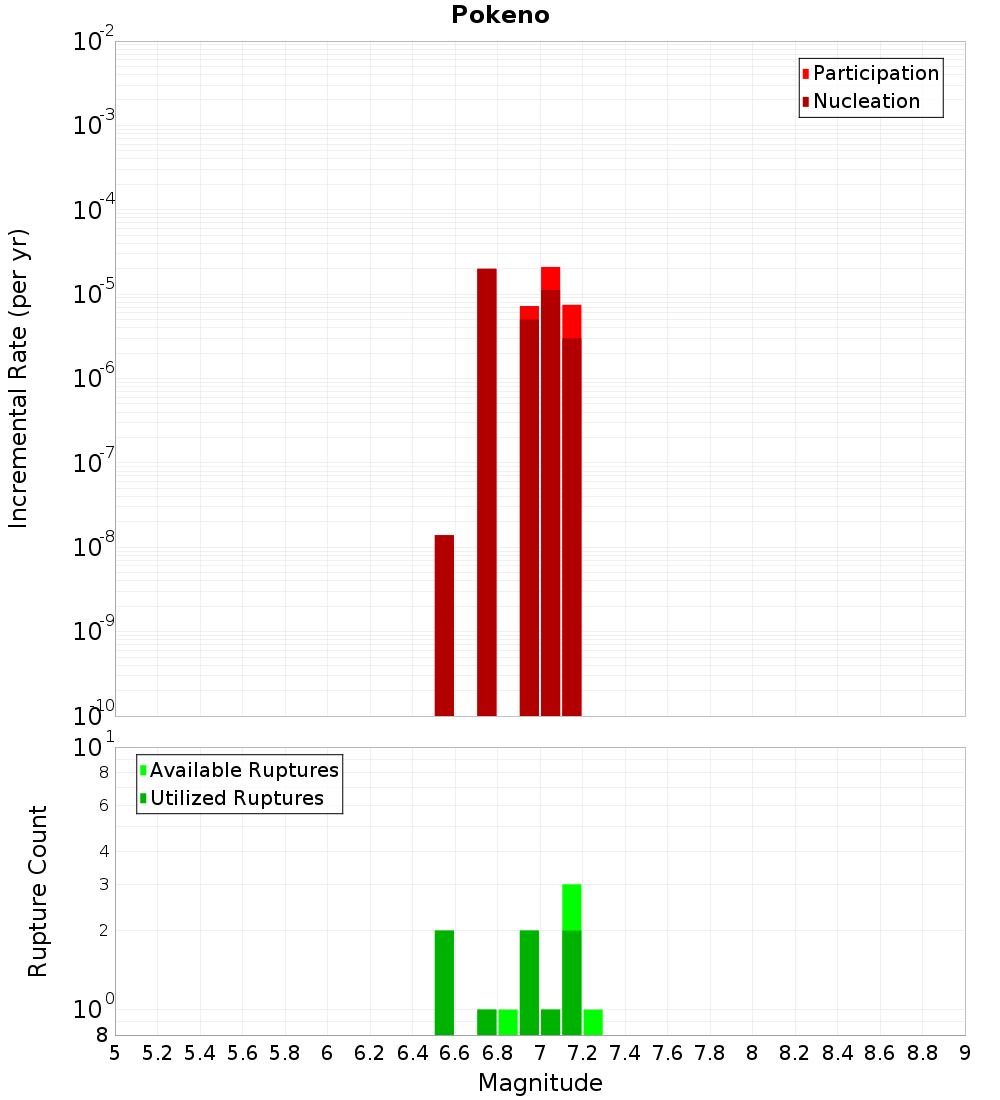 Pokeno

Participation
Nucleation

Incremental Rate (per yr)

$10^{-2}$
$10^{-3}$
$10^{-4}$
$10^{-5}$
$10^{-6}$
$10^{-7}$
$10^{-8}$
$10^{-9}$
$10^{-10}$

Available Ruptures
Utilized Ruptures

Rupture Count

$10^{1}$
8
6
4
3
2
$10^{0}$
8

5 5.2 5.4 5.6 5.8 6 6.2 6.4 6.6 6.8 7 7.2 7.4 7.6 7.8 8 8.2 8.4 8.6 8.8 9

Magnitude